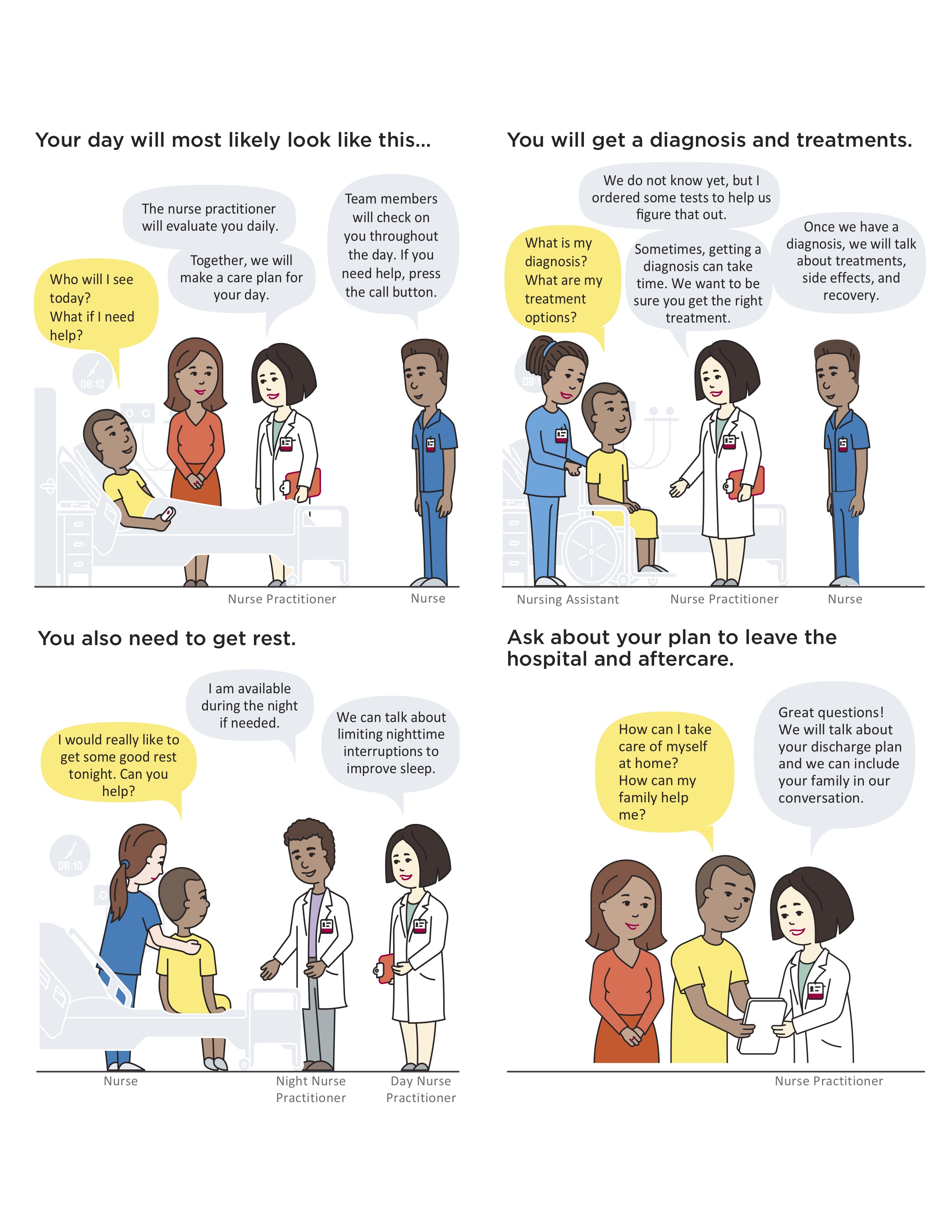 Your day will most likely look like this...

Who will I see today?
What if I need help?

The nurse practitioner will evaluate you daily.

Together, we will make a care plan for your day.

Team members will check on you throughout the day. If you need help, press the call button.

08:10

Nurse Practitioner

Nurse

You will get a diagnosis and treatments.

What is my diagnosis?
What are my treatment options?

We do not know yet, but I ordered some tests to help us figure that out.

Sometimes, getting a diagnosis can take time. We want to be sure you get the right treatment.

Once we have a diagnosis, we will talk about treatments, side effects, and recovery.

Nursing Assistant

Nurse Practitioner

Nurse

You also need to get rest.

I would really like to get some good rest tonight. Can you help?

I am available during the night if needed.

We can talk about limiting nighttime interruptions to improve sleep.

08:10

Nurse

Night Nurse Practitioner

Day Nurse Practitioner

Ask about your plan to leave the hospital and aftercare.

How can I take care of myself at home?
How can my family help me?

Great questions!
We will talk about your discharge plan and we can include your family in our conversation.

Nurse Practitioner